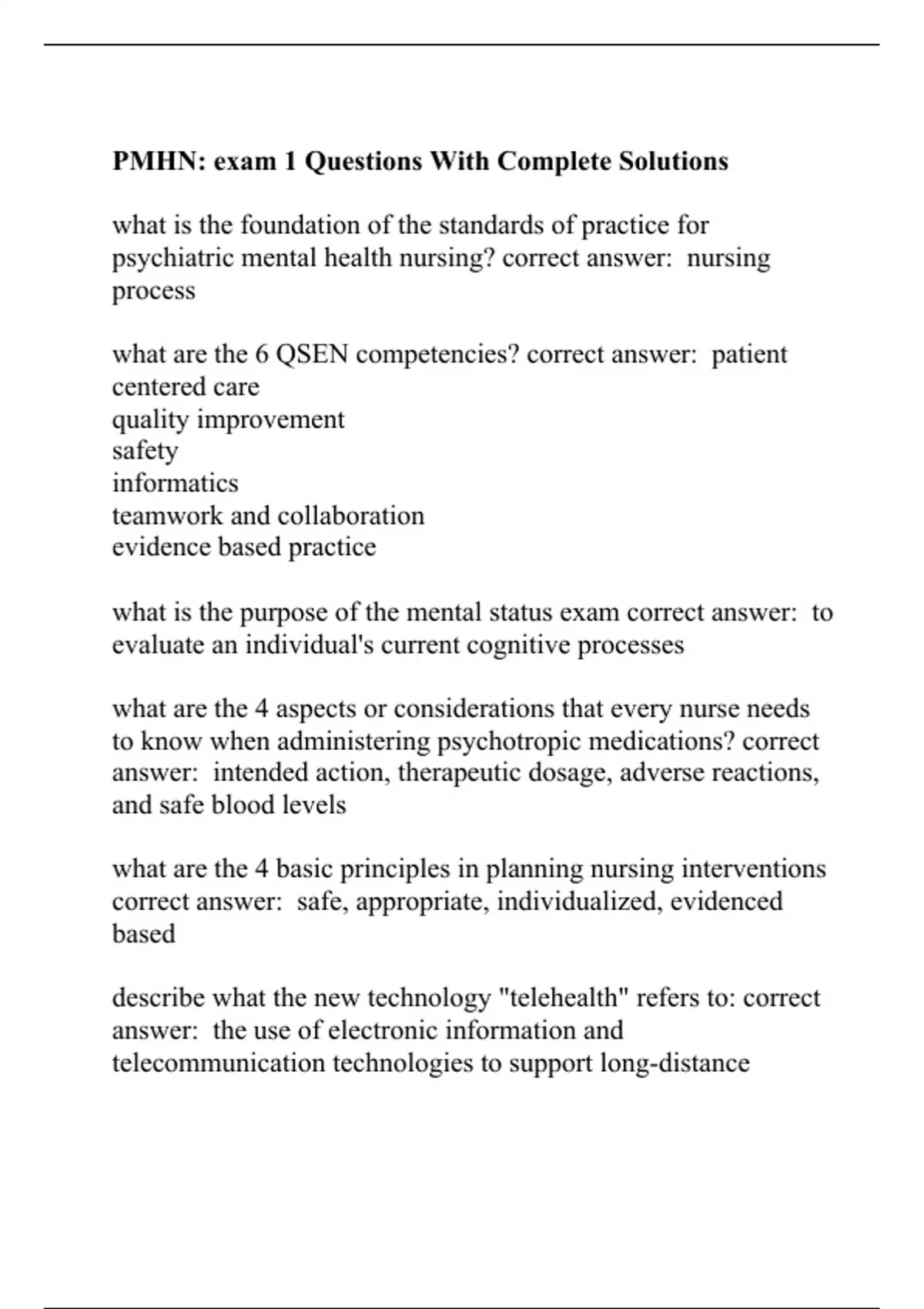 PMHN: exam 1 Questions With Complete Solutions

what is the foundation of the standards of practice for psychiatric mental health nursing? correct answer:  nursing process

what are the 6 QSEN competencies? correct answer:  patient centered care
quality improvement
safety
informatics
teamwork and collaboration
evidence based practice

what is the purpose of the mental status exam correct answer:  to evaluate an individual's current cognitive processes

what are the 4 aspects or considerations that every nurse needs to know when administering psychotropic medications? correct answer:  intended action, therapeutic dosage, adverse reactions, and safe blood levels

what are the 4 basic principles in planning nursing interventions correct answer:  safe, appropriate, individualized, evidenced based

describe what the new technology "telehealth" refers to: correct answer:  the use of electronic information and telecommunication technologies to support long-distance